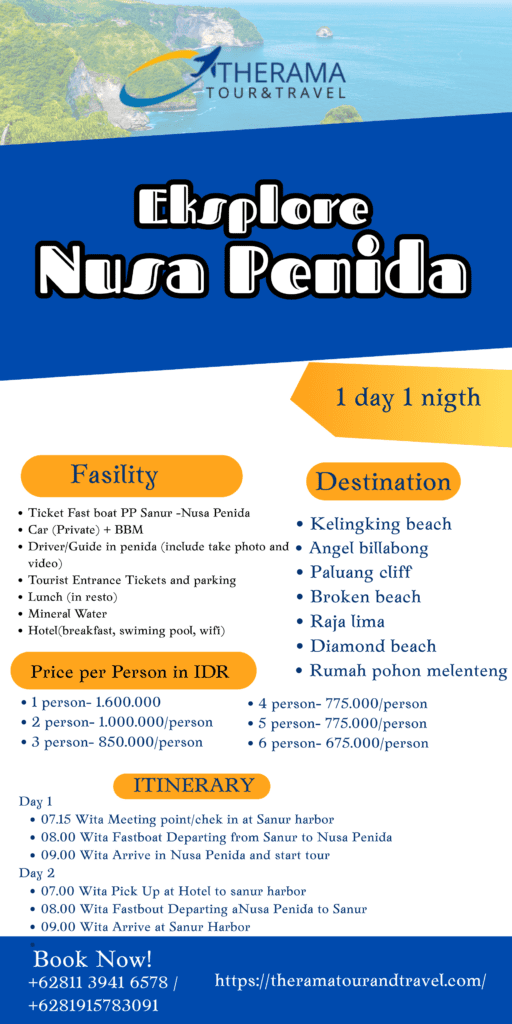 THERAMA
TOUR&TRAVEL

Eksplore
Nusa Penida

1 day 1 nigth

Fasility

- Ticket Fast boat PP Sanur -Nusa Penida
- Car (Private) + BBM
- Driver/Guide in penida (include take photo and video)
- Tourist Entrance Tickets and parking
- Lunch (in resto)
- Mineral Water
- Hotel(breakfast, swiming pool, wifi)

Destination

- Kelingking beach
- Angel billabong
- Paluang cliff
- Broken beach
- Raja lima
- Diamond beach
- Rumah pohon melenteng

Price per Person in IDR

- 1 person- 1.600.000
- 2 person- 1.000.000/person
- 3 person- 850.000/person
- 4 person- 775.000/person
- 5 person- 775.000/person
- 6 person- 675.000/person

ITINERARY

Day 1
- 07.15 Wita Meeting point/chek in at Sanur harbor
- 08.00 Wita Fastboat Departing from Sanur to Nusa Penida
- 09.00 Wita Arrive in Nusa Penida and start tour

Day 2
- 07.00 Wita Pick Up at Hotel to sanur harbor
- 08.00 Wita Fastbout Departing aNusa Penida to Sanur
- 09.00 Wita Arrive at Sanur Harbor

Book Now!
+62811 3941 6578 /
+6281915783091

https://theramatourandtravel.com/